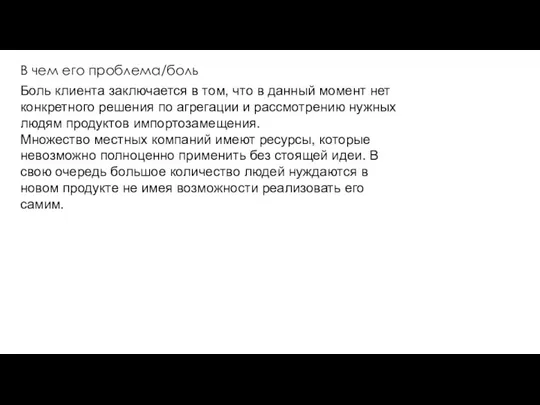 В чем его проблема/боль

Боль клиента заключается в том, что в данный момент нет конкретного решения по агрегации и рассмотрению нужных людям продуктов импортозамещения.
Множество местных компаний имеют ресурсы, которые невозможно полноценно применить без стоящей идеи. В свою очередь большое количество людей нуждаются в новом продукте не имея возможности реализовать его самим.